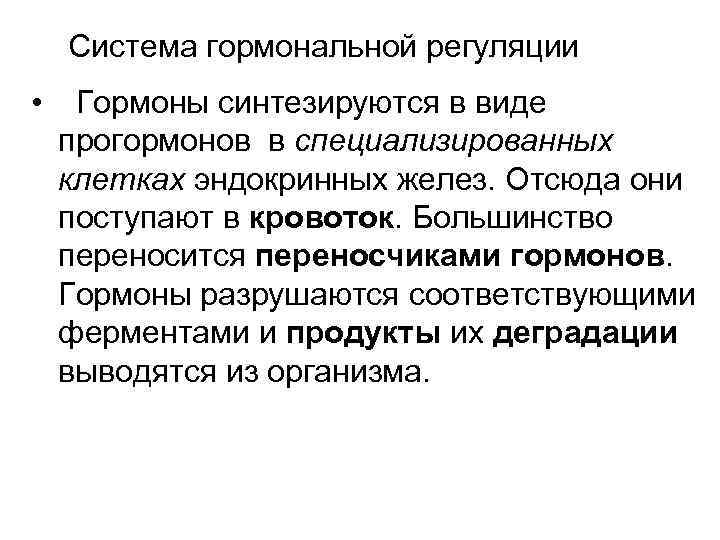 Система гормональной регуляции

• Гормоны синтезируются в виде прогормонов в специализированных клетках эндокринных желез. Отсюда они поступают в кровоток. Большинство переносится переносчиками гормонов. Гормоны разрушаются соответствующими ферментами и продукты их деградации выводятся из организма.